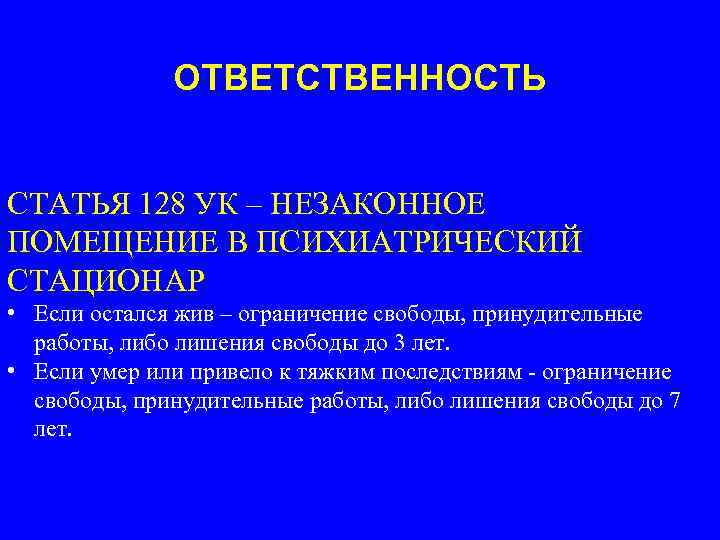 ОТВЕТСТВЕННОСТЬ

СТАТЬЯ 128 УК – НЕЗАКОННОЕ ПОМЕЩЕНИЕ В ПСИХИАТРИЧЕСКИЙ СТАЦИОНАР

• Если остался жив – ограничение свободы, принудительные работы, либо лишения свободы до 3 лет.
• Если умер или привело к тяжким последствиям - ограничение свободы, принудительные работы, либо лишения свободы до 7 лет.